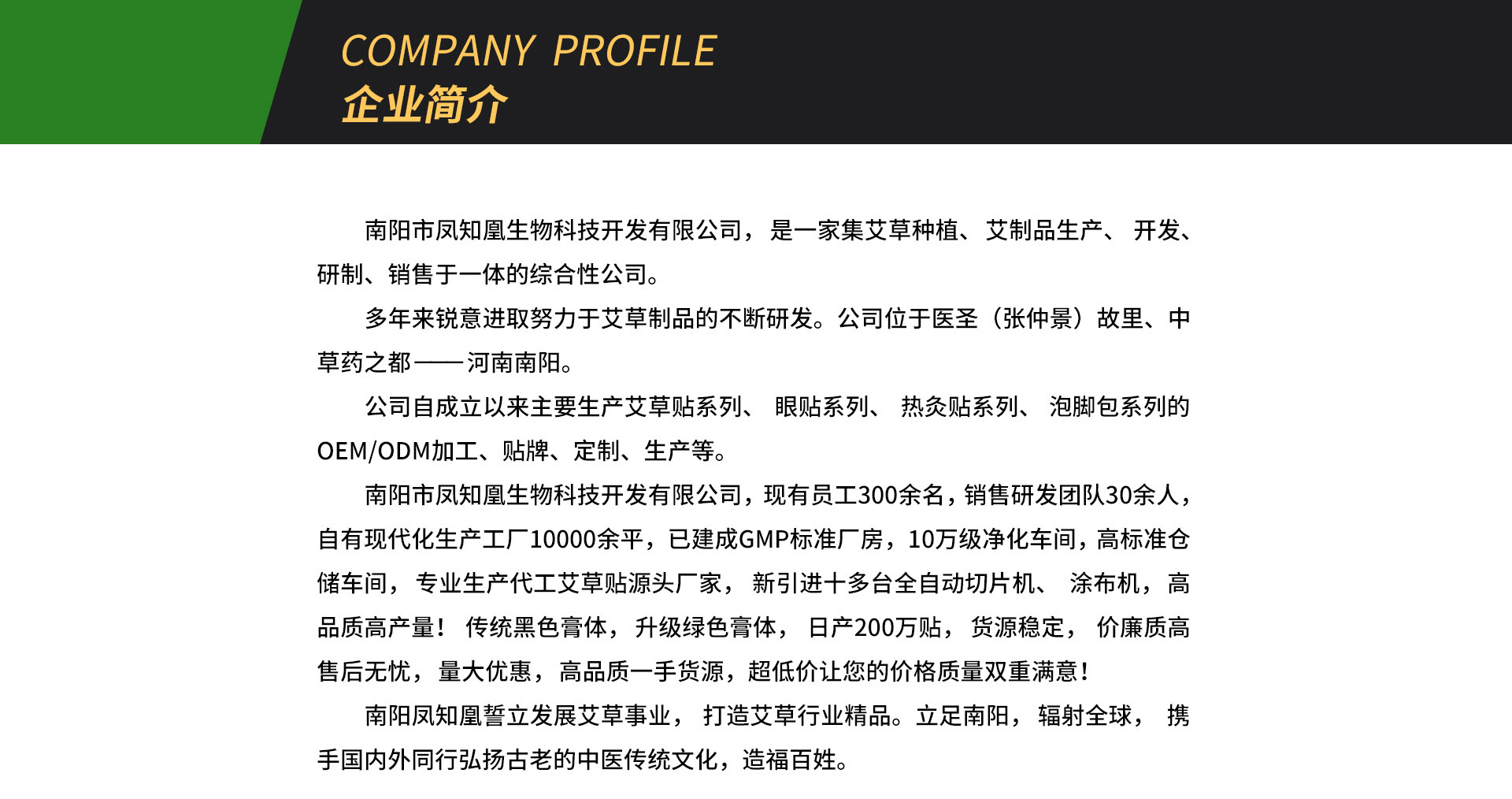 COMPANY PROFILE
企业简介

南阳市凤知凰生物科技开发有限公司，是一家集艾草种植、艾制品生产、开发、研制、销售于一体的综合性公司。

多年来锐意进取努力于艾草制品的不断研发。公司位于医圣（张仲景）故里、中草药之都——河南南阳。

公司自成立以来主要生产艾草贴系列、眼贴系列、热灸贴系列、泡脚包系列的OEM/ODM加工、贴牌、定制、生产等。

南阳市凤知凰生物科技开发有限公司，现有员工300余名，销售研发团队30余人，自有现代化生产工厂10000余平，已建成GMP标准厂房，10万级净化车间，高标准仓储车间，专业生产代工艾草贴源头厂家，新引进十多台全自动切片机、涂布机，高品质高产量！传统黑色膏体，升级绿色膏体，日产200万贴，货源稳定，价廉质高售后无忧，量大优惠，高品质一手货源，超低价让您的价格质量双重满意！

南阳凤知凰誓立发展艾草事业，打造艾草行业精品。立足南阳，辐射全球，携手国内外同行弘扬古老的中医传统文化，造福百姓。